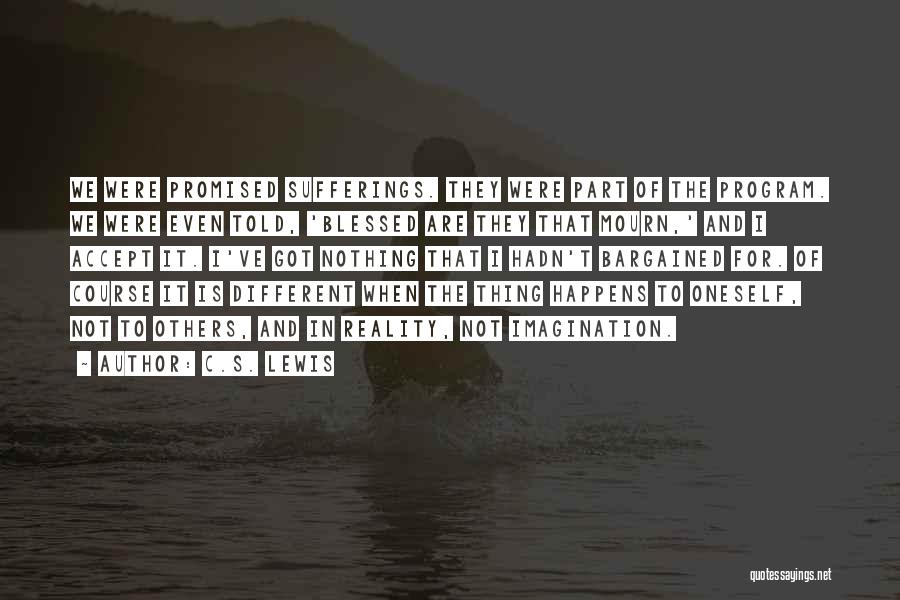 WE WERE PROMISED SUFFERINGS. THEY WERE PART OF THE PROGRAM. WE WERE EVEN TOLD, 'BLESSED ARE THEY THAT MOURN,' AND I ACCEPT IT. I'VE GOT NOTHING THAT I HADN'T BARGAINED FOR. OF COURSE IT IS DIFFERENT WHEN THE THING HAPPENS TO ONESELF, NOT TO OTHERS, AND IN REALITY, NOT IMAGINATION.

~ AUTHOR: C.S. LEWIS

quotessayings.net